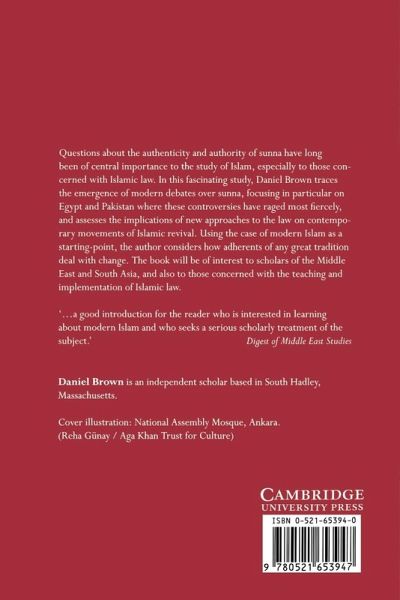 Questions about the authenticity and authority of sunna have long been of central importance to the study of Islam, especially to those concerned with Islamic law. In this fascinating study, Daniel Brown traces the emergence of modern debates over sunna, focusing in particular on Egypt and Pakistan where these controversies have raged most fiercely, and assesses the implications of new approaches to the law on contemporary movements of Islamic revival. Using the case of modern Islam as a starting-point, the author considers how adherents of any great tradition deal with change. The book will be of interest to scholars of the Middle East and South Asia, and also to those concerned with the teaching and implementation of Islamic law.

'…a good introduction for the reader who is interested in learning about modern Islam and who seeks a serious scholarly treatment of the subject.'
Digest of Middle East Studies

Daniel Brown is an independent scholar based in South Hadley, Massachusetts.

Cover illustration: National Assembly Mosque, Ankara. (Reha Günay / Aga Khan Trust for Culture)

CAMBRIDGE
UNIVERSITY PRESS

ISBN 0-521-65394-0

9 780521 653947